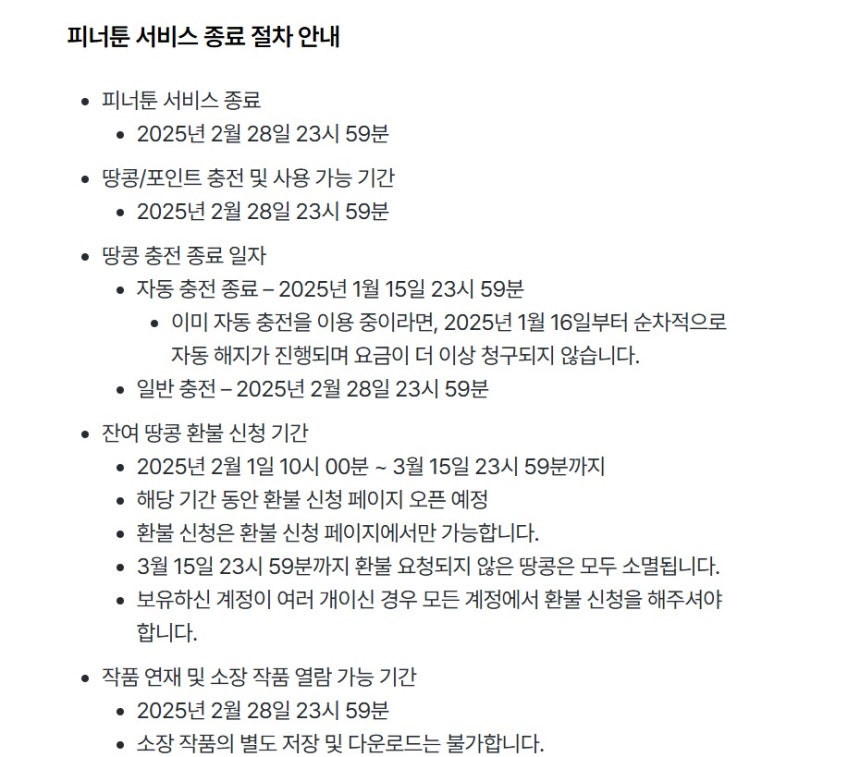 피너툰 서비스 종료 절차 안내

- 피너툰 서비스 종료
  - 2025년 2월 28일 23시 59분
- 땅콩/포인트 충전 및 사용 가능 기간
  - 2025년 2월 28일 23시 59분
- 땅콩 충전 종료 일자
  - 자동 충전 종료 – 2025년 1월 15일 23시 59분
    - 이미 자동 충전을 이용 중이라면, 2025년 1월 16일부터 순차적으로 자동 해지가 진행되며 요금이 더 이상 청구되지 않습니다.
  - 일반 충전 – 2025년 2월 28일 23시 59분
- 잔여 땅콩 환불 신청 기간
  - 2025년 2월 1일 10시 00분 ~ 3월 15일 23시 59분까지
  - 해당 기간 동안 환불 신청 페이지 오픈 예정
  - 환불 신청은 환불 신청 페이지에서만 가능합니다.
  - 3월 15일 23시 59분까지 환불 요청되지 않은 땅콩은 모두 소멸됩니다.
  - 보유하신 계정이 여러 개이신 경우 모든 계정에서 환불 신청을 해주셔야 합니다.
- 작품 연재 및 소장 작품 열람 가능 기간
  - 2025년 2월 28일 23시 59분
  - 소장 작품의 별도 저장 및 다운로드는 불가합니다.